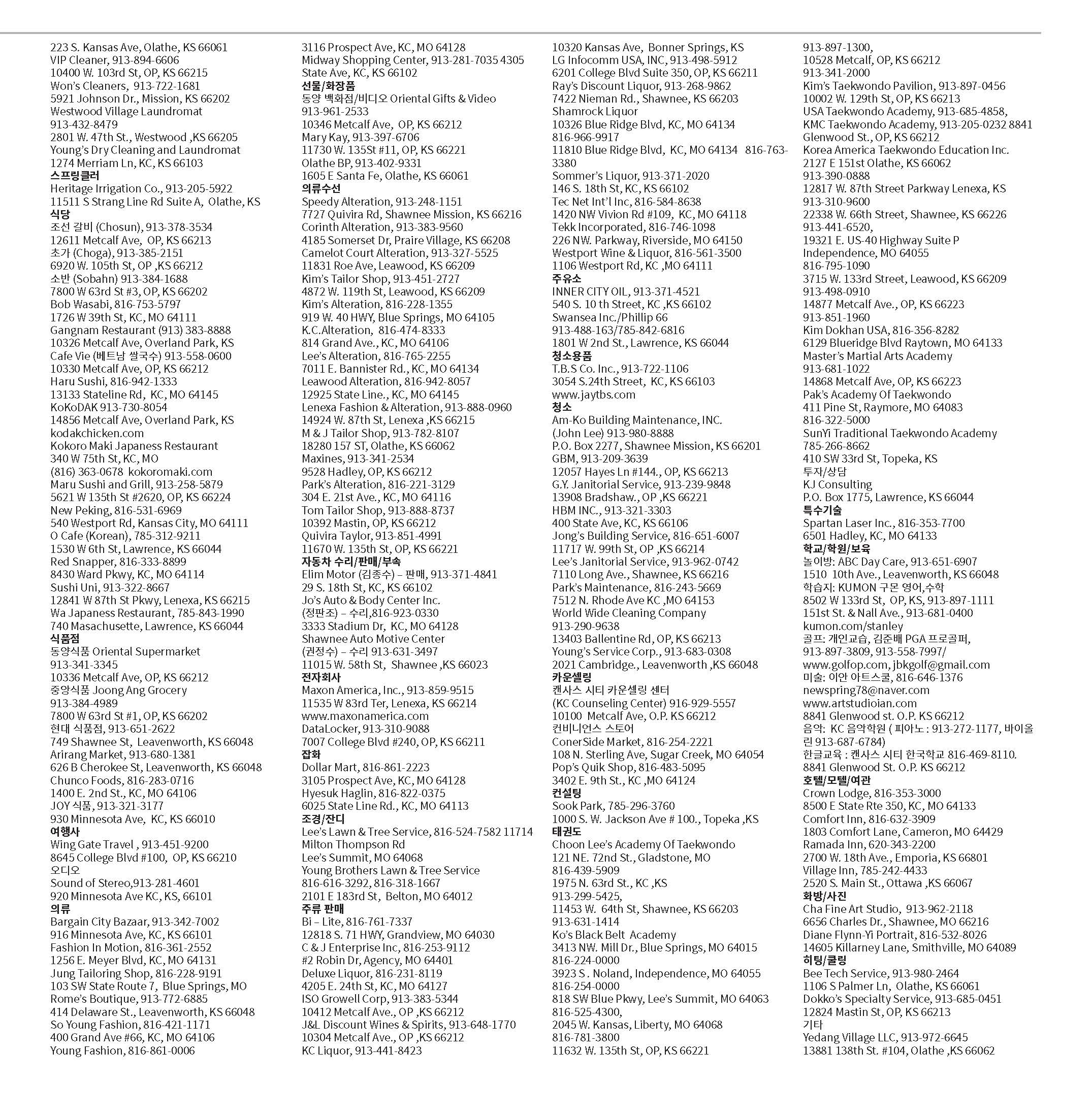 223 S. Kansas Ave, Olathe, KS 66061
VIP Cleaner, 913-894-6606
10400 W. 103rd St, OP, KS 66215
Won's Cleaners, 913-722-1681
5921 Johnson Dr., Mission, KS 66202
Westwood Village Laundromat
913-432-8479
2801 W. 47th St., Westwood ,KS 66205
Young's Dry Cleaning and Laundromat
1274 Merriam Ln, KC, KS 66103
스프링클러
Heritage Irrigation Co., 913-205-5922
11511 S Strang Line Rd Suite A, Olathe, KS
식당
조선 갈비 (Chosun), 913-378-3534
12611 Metcalf Ave, OP, KS 66213
초가 (Choga), 913-385-2151
6920 W. 105th St, OP ,KS 66212
소반 (Sobahn) 913-384-1688
7800 W 63rd St #3, OP, KS 66202
Bob Wasabi, 816-753-5797
1726 W 39th St, KC, MO 64111
Gangnam Restaurant (913) 383-8888
10326 Metcalf Ave, Overland Park, KS
Cafe Vie (베트남 쌀국수) 913-558-0600
10330 Metcalf Ave, OP, KS 66212
Haru Sushi, 816-942-1333
13133 Stateline Rd, KC, MO 64145
KoKoDAK 913-730-8054
14856 Metcalf Ave, Overland Park, KS
kodakchicken.com
Kokoro Maki Japaness Restaurant
340 W 75th St, KC, MO
(816) 363-0678 kokoromaki.com
Maru Sushi and Grill, 913-258-5879
5621 W 135th St #2620, OP, KS 66224
New Peking, 816-531-6969
540 Westport Rd, Kansas City, MO 64111
O Cafe (Korean), 785-312-9211
1530 W 6th St, Lawrence, KS 66044
Red Snapper, 816-333-8899
8430 Ward Pkwy, KC, MO 64114
Sushi Uni, 913-322-8667
12841 W 87th St Pkwy, Lenexa, KS 66215
Wa Japaness Restaurant, 785-843-1990
740 Masachusette, Lawrence, KS 66044
식품점
동양식품 Oriental Supermarket
913-341-3345
10336 Metcalf Ave, OP, KS 66212
중앙식품 Joong Ang Grocery
913-384-4989
7800 W 63rd St #1, OP, KS 66202
현대 식품점, 913-651-2622
749 Shawnee St, Leavenworth, KS 66048
Arirang Market, 913-680-1381
626 B Cherokee St, Leavenworth, KS 66048
Chunco Foods, 816-283-0716
1400 E. 2nd St., KC, MO 64106
JOY 식품, 913-321-3177
930 Minnesota Ave, KC, KS 66010
여행사
Wing Gate Travel , 913-451-9200
8645 College Blvd #100, OP, KS 66210
오디오
Sound of Stereo,913-281-4601
920 Minnesota Ave KC, KS, 66101
의류
Bargain City Bazaar, 913-342-7002
916 Minnesota Ave, KC, KS 66101
Fashion In Motion, 816-361-2552
1256 E. Meyer Blvd, KC, MO 64131
Jung Tailoring Shop, 816-228-9191
103 SW State Route 7, Blue Springs, MO
Rome's Boutique, 913-772-6885
414 Delaware St., Leavenworth, KS 66048
So Young Fashion, 816-421-1171
400 Grand Ave #66, KC, MO 64106
Young Fashion, 816-861-0006

3116 Prospect Ave, KC, MO 64128
Midway Shopping Center, 913-281-7035 4305 State Ave, KC, KS 66102
선물/화장품
동양 백화점/비디오 Oriental Gifts & Video
913-961-2533
10346 Metcalf Ave, OP, KS 66212
Mary Kay, 913-397-6706
11730 W. 135St #11, OP, KS 66221
Olathe BP, 913-402-9331
1605 E Santa Fe, Olathe, KS 66061
의류수선
Speedy Alteration, 913-248-1151
7727 Quivira Rd, Shawnee Mission, KS 66216
Corinth Alteration, 913-383-9560
4185 Somerset Dr, Praire Village, KS 66208
Camelot Court Alteration, 913-327-5525
11831 Roe Ave, Leawood, KS 66209
Kim's Tailor Shop, 913-451-2727
4872 W. 119th St, Leawood, KS 66209
Kim's Alteration, 816-228-1355
919 W. 40 HWY, Blue Springs, MO 64105
K.C.Alteration, 816-474-8333
814 Grand Ave., KC, MO 64106
Lee's Alteration, 816-765-2255
7011 E. Bannister Rd., KC, MO 64134
Leawood Alteration, 816-942-8057
12925 State Line., KC, MO 64145
Lenexa Fashion & Alteration, 913-888-0960
14924 W. 87th St, Lenexa ,KS 66215
M & J Tailor Shop, 913-782-8107
18280 157 ST, Olathe, KS 66062
Maxines, 913-341-2534
9528 Hadley, OP, KS 66212
Park's Alteration, 816-221-3129
304 E. 21st Ave., KC, MO 64116
Tom Tailor Shop, 913-888-8737
10392 Mastin, OP, KS 66212
Quivira Taylor, 913-851-4991
11670 W. 135th St, OP, KS 66221
자동차 수리/판매/부속
Elim Motor (김종수) – 판매, 913-371-4841
29 S. 18th St, KC, KS 66102
Jo's Auto & Body Center Inc.
(정판조) – 수리,816-923-0330
3333 Stadium Dr, KC, MO 64128
Shawnee Auto Motive Center
(권정수) – 수리 913-631-3497
11015 W. 58th St, Shawnee ,KS 66023
전자회사
Maxon America, Inc., 913-859-9515
11535 W 83rd Ter, Lenexa, KS 66214
www.maxonamerica.com
DataLocker, 913-310-9088
7007 College Blvd #240, OP, KS 66211
잡화
Dollar Mart, 816-861-2223
3105 Prospect Ave, KC, MO 64128
Hyesuk Haglin, 816-822-0375
6025 State Line Rd., KC, MO 64113
조경/잔디
Lee's Lawn & Tree Service, 816-524-7582 11714 Milton Thompson Rd
Lee's Summit, MO 64068
Young Brothers Lawn & Tree Service
816-616-3292, 816-318-1667
2101 E 183rd St, Belton, MO 64012
주류 판매
Bi – Lite, 816-761-7337
12818 S. 71 HWY, Grandview, MO 64030
C & J Enterprise Inc, 816-253-9112
#2 Robin Dr, Agency, MO 64401
Deluxe Liquor, 816-231-8119
4205 E. 24th St, KC, MO 64127
ISO Growell Corp, 913-383-5344
10412 Metcalf Ave., OP ,KS 66212
J&L Discount Wines & Spirits, 913-648-1770
10304 Metcalf Ave., OP ,KS 66212
KC Liquor, 913-441-8423

10320 Kansas Ave, Bonner Springs, KS
LG Infocomm USA, INC, 913-498-5912
6201 College Blvd Suite 350, OP, KS 66211
Ray's Discount Liquor, 913-268-9862
7422 Nieman Rd., Shawnee, KS 66203
Shamrock Liquor
10326 Blue Ridge Blvd, KC, MO 64134
816-966-9917
11810 Blue Ridge Blvd, KC, MO 64134 816-763-3380
Sommer's Liquor, 913-371-2020
146 S. 18th St, KC, KS 66102
Tec Net Int'l Inc, 816-584-8638
1420 NW Vivion Rd #109, KC, MO 64118
Tekk Incorporated, 816-746-1098
226 NW. Parkway, Riverside, MO 64150
Westport Wine & Liquor, 816-561-3500
1106 Westport Rd, KC ,MO 64111
주유소
INNER CITY OIL, 913-371-4521
540 S. 10 th Street, KC ,KS 66102
Swansea Inc./Phillip 66
913-488-163/785-842-6816
1801 W 2nd St., Lawrence, KS 66044
청소용품
T.B.S Co. Inc., 913-722-1106
3054 S.24th Street, KC, KS 66103
www.jaytbs.com
청소
Am-Ko Building Maintenance, INC.
(John Lee) 913-980-8888
P.O. Box 2277, Shawnee Mission, KS 66201
GBM, 913-209-3639
12057 Hayes Ln #144., OP, KS 66213
G.Y. Janitorial Service, 913-239-9848
13908 Bradshaw., OP ,KS 66221
HBM INC., 913-321-3303
400 State Ave, KC, KS 66106
Jong's Building Service, 816-651-6007
11717 W. 99th St, OP ,KS 66214
Lee's Janitorial Service, 913-962-0742
7110 Long Ave., Shawnee, KS 66216
Park's Maintenance, 816-243-5669
7512 N. Rhode Ave KC ,MO 64153
World Wide Cleaning Company
913-290-9638
13403 Ballentine Rd, OP, KS 66213
Young's Service Corp., 913-683-0308
2021 Cambridge., Leavenworth ,KS 66048
카운셀링
캔사스 시티 카운셀링 센터
(KC Counseling Center) 916-929-5557
10100 Metcalf Ave, O.P. KS 66212
컨비니언스 스토어
ConerSide Market, 816-254-2221
108 N. Sterling Ave, Sugar Creek, MO 64054
Pop's Quik Shop, 816-483-5095
3402 E. 9th St., KC ,MO 64124
컨설팅
Sook Park, 785-296-3760
1000 S. W. Jackson Ave # 100., Topeka ,KS
태권도
Choon Lee's Academy Of Taekwondo
121 NE. 72nd St., Gladstone, MO
816-439-5909
1975 N. 63rd St., KC ,KS
913-299-5425,
11453 W. 64th St, Shawnee, KS 66203
913-631-1414
Ko's Black Belt Academy
3413 NW. Mill Dr., Blue Springs, MO 64015
816-224-0000
3923 S . Noland, Independence, MO 64055
816-254-0000
818 SW Blue Pkwy, Lee's Summit, MO 64063
816-525-4300,
2045 W. Kansas, Liberty, MO 64068
816-781-3800
11632 W. 135th St, OP, KS 66221

913-897-1300,
10528 Metcalf, OP, KS 66212
913-341-2000
Kim's Taekwondo Pavilion, 913-897-0456
10002 W. 129th St, OP, KS 66213
USA Taekwondo Academy, 913-685-4858,
KMC Taekwondo Academy, 913-205-0232 8841 Glenwood St., OP, KS 66212
Korea America Taekwondo Education Inc.
2127 E 151st Olathe, KS 66062
913-390-0888
12817 W. 87th Street Parkway Lenexa, KS
913-310-9600
22338 W. 66th Street, Shawnee, KS 66226
913-441-6520,
19321 E. US-40 Highway Suite P
Independence, MO 64055
816-795-1090
3715 W. 133rd Street, Leawood, KS 66209
913-498-0910
14877 Metcalf Ave., OP, KS 66223
913-851-1960
Kim Dokhan USA, 816-356-8282
6129 Blueridge Blvd Raytown, MO 64133
Master's Martial Arts Academy
913-681-1022
14868 Metcalf Ave, OP, KS 66223
Pak's Academy Of Taekwondo
411 Pine St, Raymore, MO 64083
816-322-5000
SunYi Traditional Taekwondo Academy
785-266-8662
410 SW 33rd St, Topeka, KS
투자/상담
KJ Consulting
P.O. Box 1775, Lawrence, KS 66044
특수기술
Spartan Laser Inc., 816-353-7700
6501 Hadley, KC, MO 64133
학교/학원/보육
놀이방: ABC Day Care, 913-651-6907
1510 10th Ave., Leavenworth, KS 66048
학습지: KUMON 구몬 영어,수학
8502 W 133rd St, OP, KS, 913-897-1111
151st St. & Nall Ave., 913-681-0400
kumon.com/stanley
골프: 개인교습, 김준배 PGA 프로골퍼,
913-897-3809, 913-558-7997/
www.golfop.com, jbkgolf@gmail.com
미술: 이안 아트스쿨, 816-646-1376
newspring78@naver.com
www.artstudioian.com
8841 Glenwood st. O.P. KS 66212
음악: KC 음악학원 ( 피아노 : 913-272-1177, 바이올린 913-687-6784)
한글교육 : 캔사스 시티 한국학교 816-469-8110.
8841 Glenwood St. O.P. KS 66212
호텔/모텔/여관
Crown Lodge, 816-353-3000
8500 E State Rte 350, KC, MO 64133
Comfort Inn, 816-632-3909
1803 Comfort Lane, Cameron, MO 64429
Ramada Inn, 620-343-2200
2700 W. 18th Ave., Emporia, KS 66801
Village Inn, 785-242-4433
2520 S. Main St., Ottawa ,KS 66067
화방/사진
Cha Fine Art Studio, 913-962-2118
6656 Charles Dr., Shawnee, MO 66216
Diane Flynn-Yi Portrait, 816-532-8026
14605 Killarney Lane, Smithville, MO 64089
히팅/쿨링
Bee Tech Service, 913-980-2464
1106 S Palmer Ln, Olathe, KS 66061
Dokko's Specialty Service, 913-685-0451
12824 Mastin St, OP, KS 66213
기타
Yedang Village LLC, 913-972-6645
13881 138th St. #104, Olathe ,KS 66062